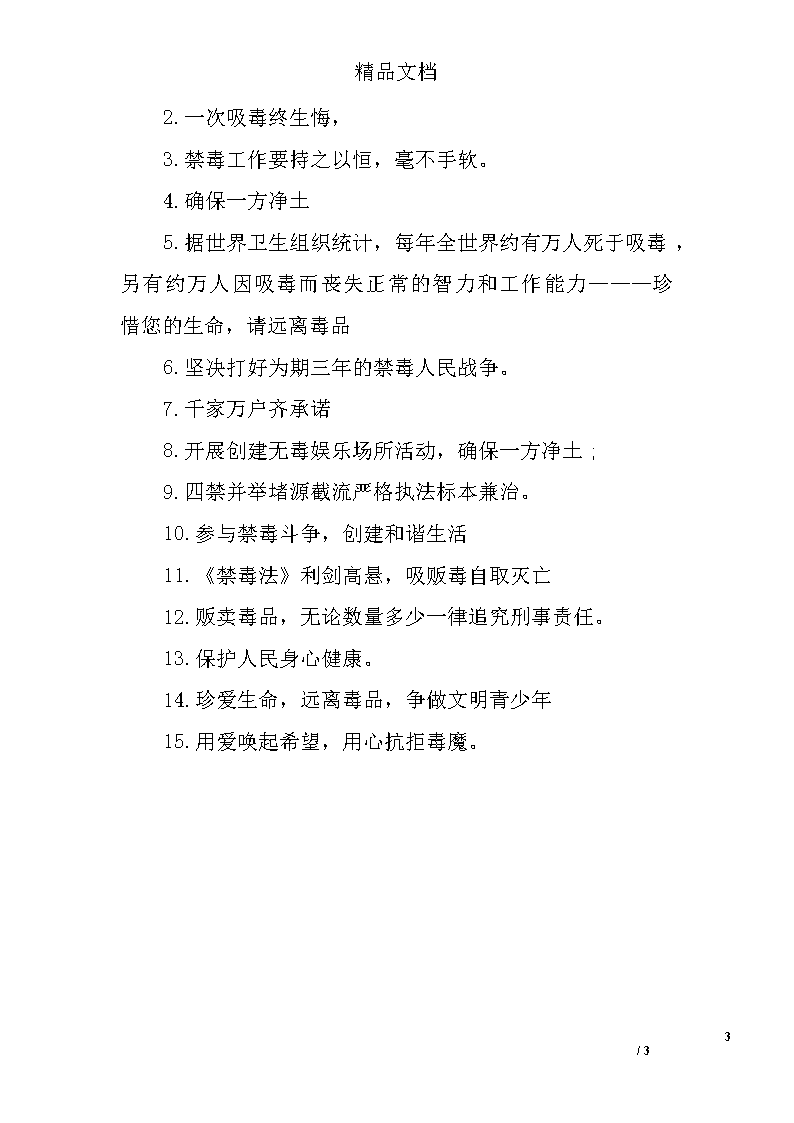 精品文档

2.一次吸毒终生悔，

3.禁毒工作要持之以恒，毫不手软。

4.确保一方净土

5.据世界卫生组织统计，每年全世界约有万人死于吸毒，另有约万人因吸毒而丧失正常的智力和工作能力———珍惜您的生命，请远离毒品

6.坚决打好为期三年的禁毒人民战争。

7.千家万户齐承诺

8.开展创建无毒娱乐场所活动，确保一方净土；

9.四禁并举堵源截流严格执法标本兼治。

10.参与禁毒斗争，创建和谐生活

11.《禁毒法》利剑高悬，吸贩毒自取灭亡

12.贩卖毒品，无论数量多少一律追究刑事责任。

13.保护人民身心健康。

14.珍爱生命，远离毒品，争做文明青少年

15.用爱唤起希望，用心抗拒毒魔。

3

/ 3